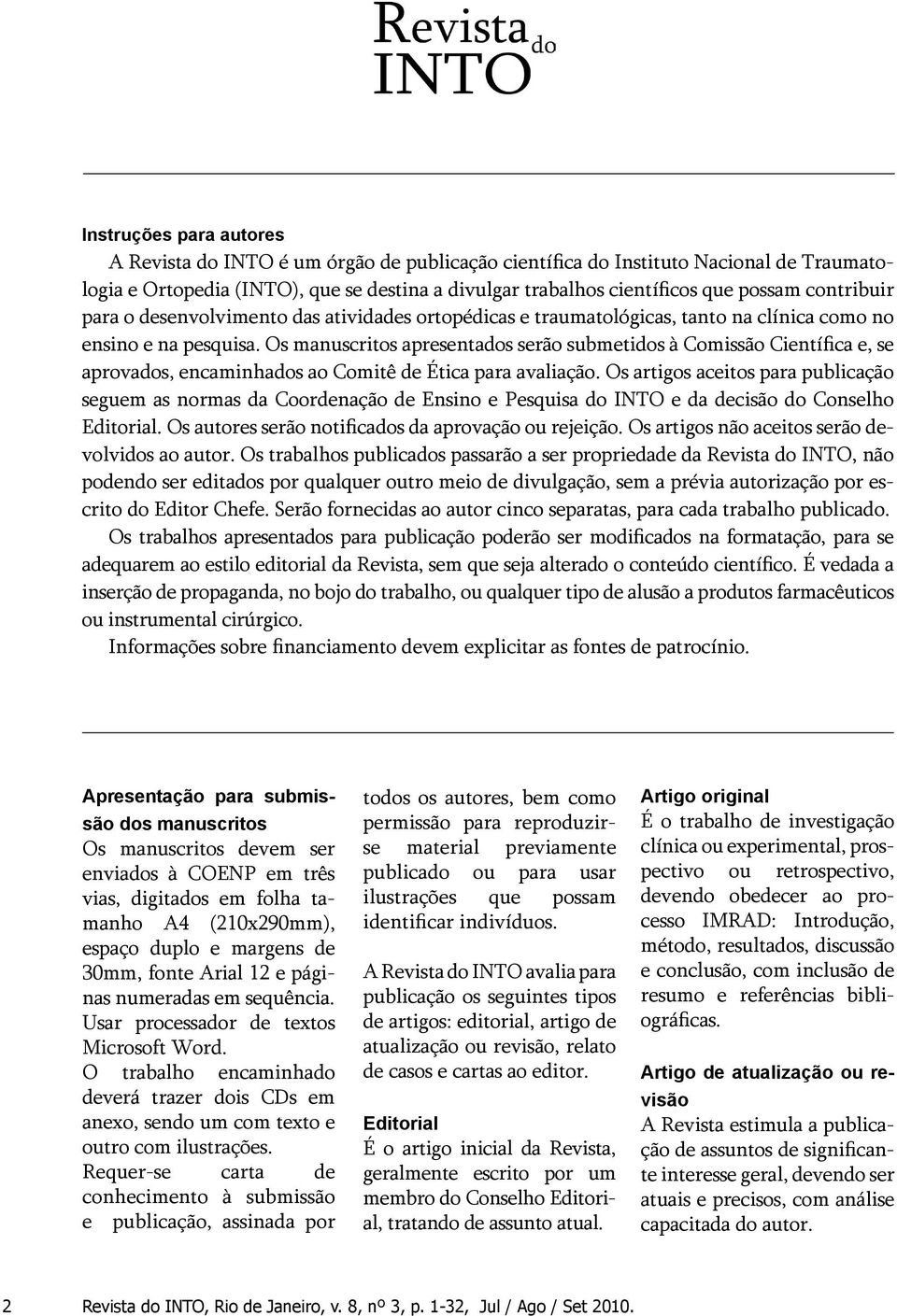 Revista do INTO

Instruções para autores

A Revista do INTO é um órgão de publicação científica do Instituto Nacional de Traumatologia e Ortopedia (INTO), que se destina a divulgar trabalhos científicos que possam contribuir para o desenvolvimento das atividades ortopédicas e traumatológicas, tanto na clínica como no ensino e na pesquisa. Os manuscritos apresentados serão submetidos à Comissão Científica e, se aprovados, encaminhados ao Comitê de Ética para avaliação. Os artigos aceitos para publicação seguem as normas da Coordenação de Ensino e Pesquisa do INTO e da decisão do Conselho Editorial. Os autores serão notificados da aprovação ou rejeição. Os artigos não aceitos serão devolvidos ao autor. Os trabalhos publicados passarão a ser propriedade da Revista do INTO, não podendo ser editados por qualquer outro meio de divulgação, sem a prévia autorização por escrito do Editor Chefe. Serão fornecidas ao autor cinco separatas, para cada trabalho publicado.

Os trabalhos apresentados para publicação poderão ser modificados na formatação, para se adequarem ao estilo editorial da Revista, sem que seja alterado o conteúdo científico. É vedada a inserção de propaganda, no bojo do trabalho, ou qualquer tipo de alusão a produtos farmacêuticos ou instrumental cirúrgico.

Informações sobre financiamento devem explicitar as fontes de patrocínio.

Apresentação para submissão dos manuscritos

Os manuscritos devem ser enviados à COENP em três vias, digitados em folha tamanho A4 (210x290mm), espaço duplo e margens de 30mm, fonte Arial 12 e páginas numeradas em sequência. Usar processador de textos Microsoft Word.

O trabalho encaminhado deverá trazer dois CDs em anexo, sendo um com texto e outro com ilustrações.

Requer-se carta de conhecimento à submissão e publicação, assinada por todos os autores, bem como permissão para reproduzir-se material previamente publicado ou para usar ilustrações que possam identificar indivíduos.

A Revista do INTO avalia para publicação os seguintes tipos de artigos: editorial, artigo de atualização ou revisão, relato de casos e cartas ao editor.

Editorial

É o artigo inicial da Revista, geralmente escrito por um membro do Conselho Editorial, tratando de assunto atual.

Artigo original

É o trabalho de investigação clínica ou experimental, prospectivo ou retrospectivo, devendo obedecer ao processo IMRAD: Introdução, método, resultados, discussão e conclusão, com inclusão de resumo e referências bibliográficas.

Artigo de atualização ou revisão

A Revista estimula a publicação de assuntos de significante interesse geral, devendo ser atuais e precisos, com análise capacitada do autor.

2 Revista do INTO, Rio de Janeiro, v. 8, nº 3, p. 1-32, Jul / Ago / Set 2010.